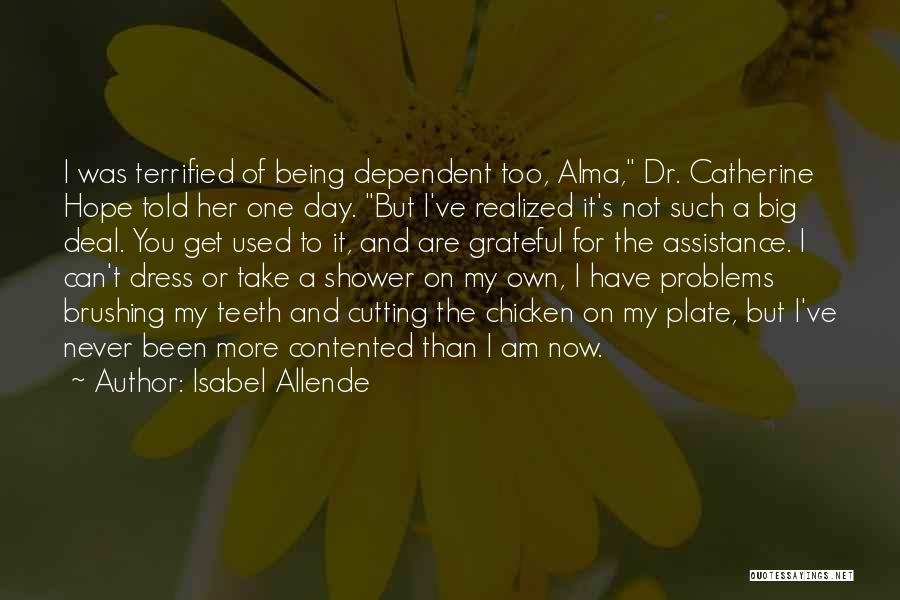 I was terrified of being dependent too, Alma," Dr. Catherine Hope told her one day. "But I've realized it's not such a big deal. You get used to it, and are grateful for the assistance. I can't dress or take a shower on my own, I have problems brushing my teeth and cutting the chicken on my plate, but I've never been more contented than I am now.

~ Author: Isabel Allende

QUOTESSAYINGS.NET